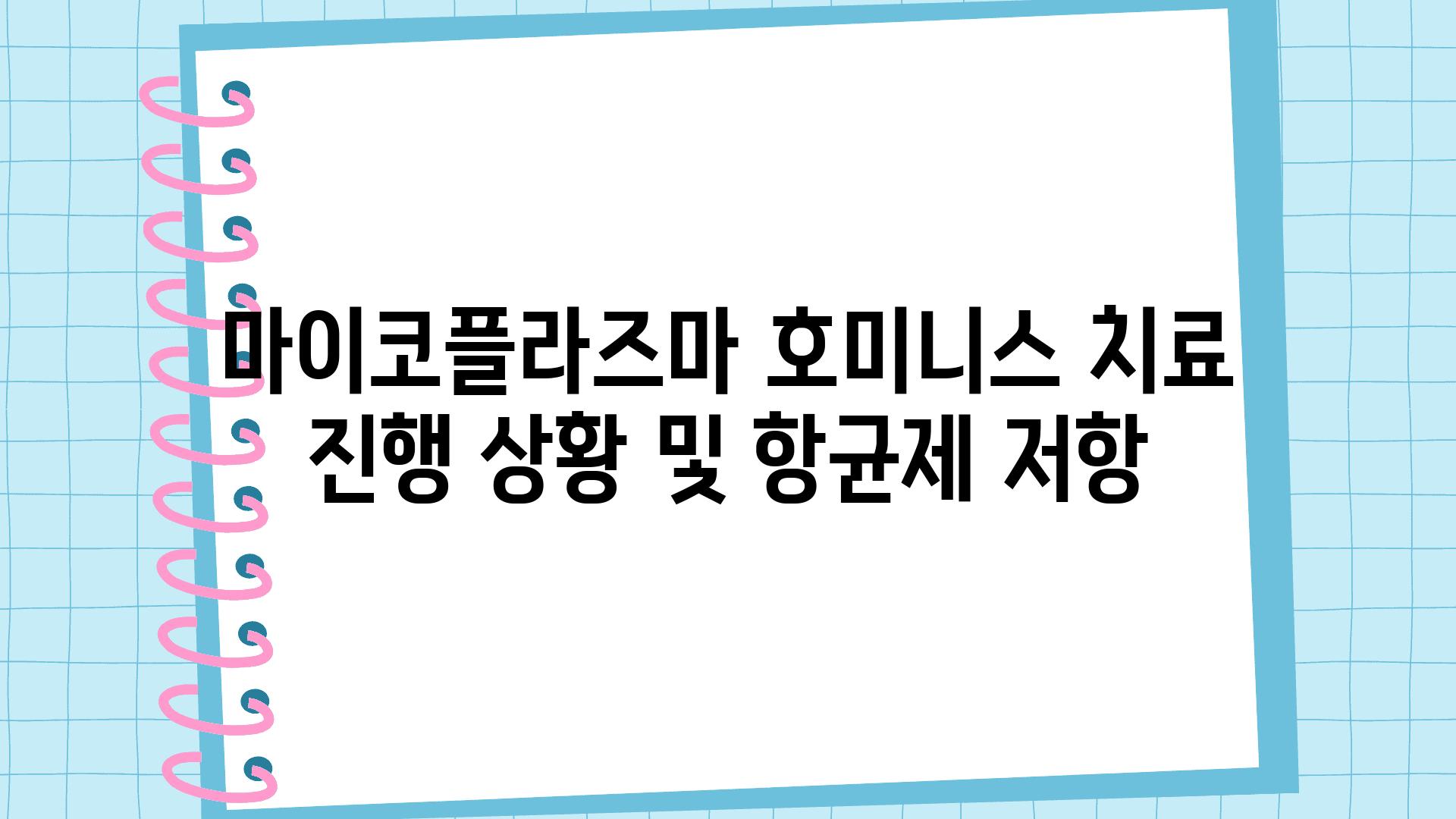 마이코플라즈마 호미니스 치료 진행 상황 및 항균제 저항